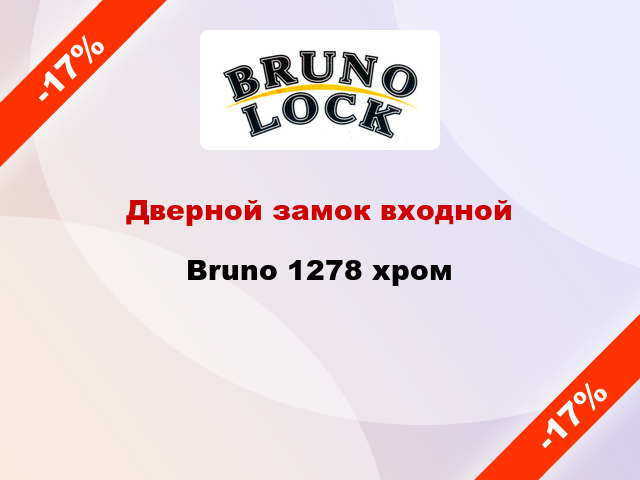 -17%

BRUNO LOCK

Дверной замок входной

Bruno 1278 хром

-17%